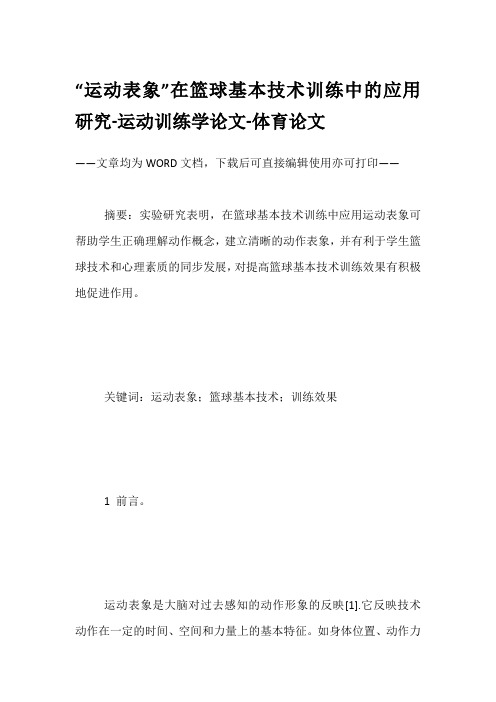 “运动表象”在篮球基本技术训练中的应用研究-运动训练学论文-体育论文

——文章均为WORD文档，下载后可直接编辑使用亦可打印——

摘要：实验研究表明，在篮球基本技术训练中应用运动表象可帮助学生正确理解动作概念，建立清晰的动作表象，并有利于学生篮球技术和心理素质的同步发展，对提高篮球基本技术训练效果有积极地促进作用。

关键词：运动表象；篮球基本技术；训练效果

1 前言。

运动表象是大脑对过去感知的动作形象的反映[1].它反映技术动作在一定的时间、空间和力量上的基本特征。如身体位置、动作力